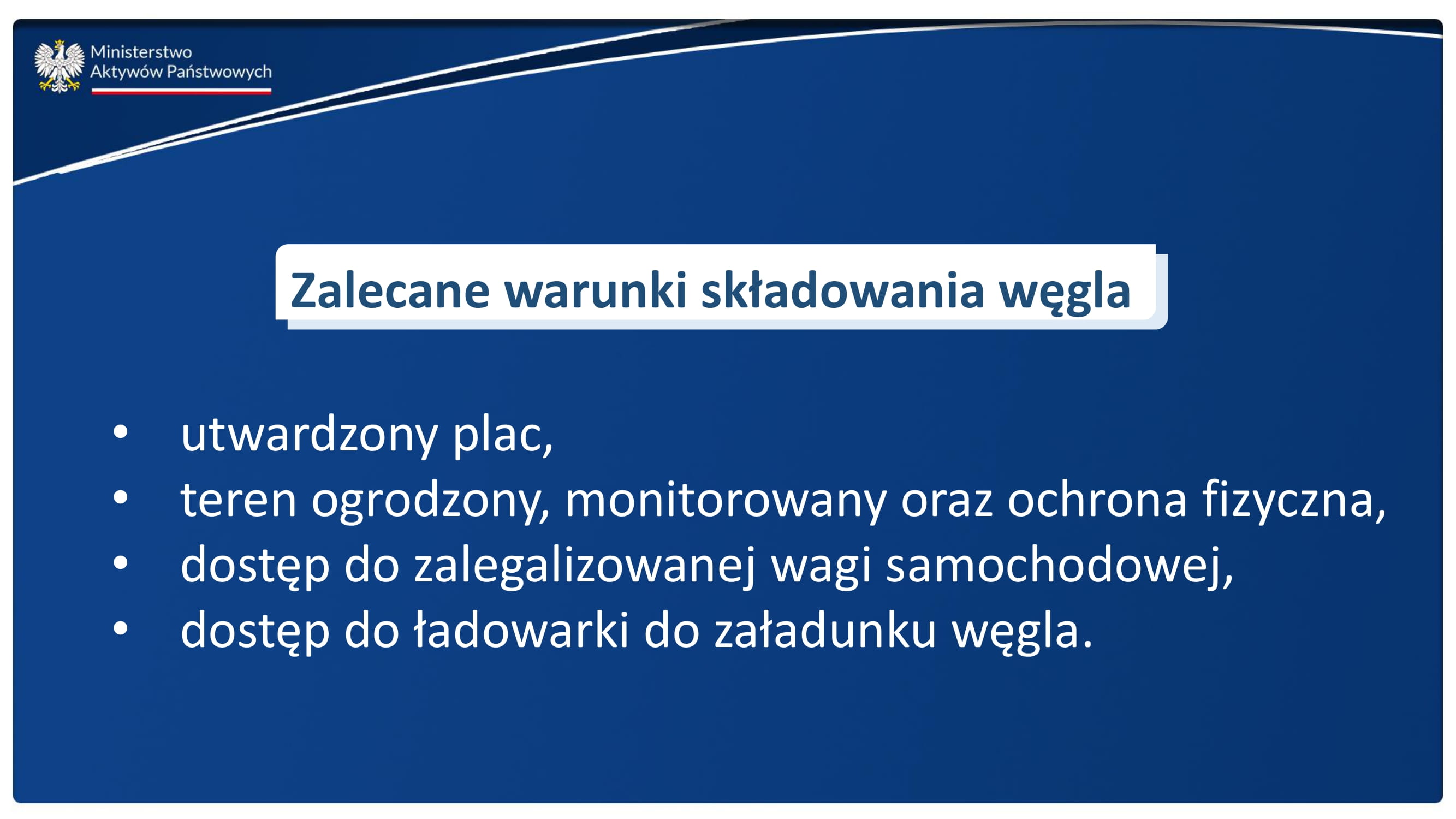 Ministerstwo
Aktywów Państwowych

Zalecane warunki składowania węgla

• utwardzony plac,
• teren ogrodzony, monitorowany oraz ochrona fizyczna,
• dostęp do zalegalizowanej wagi samochodowej,
• dostęp do ładowarki do załadunku węgla.